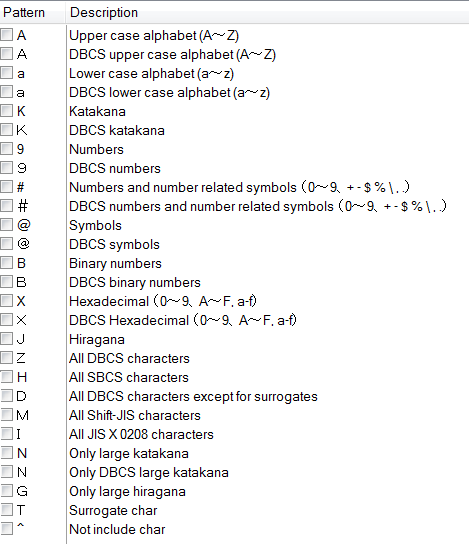 | Pattern | Description |
|---|---|
| A | Upper case alphabet (A～Z) |
| Ａ | DBCS upper case alphabet (A～Z) |
| a | Lower case alphabet (a～z) |
| ａ | DBCS lower case alphabet (a～z) |
| K | Katakana |
| Ｋ | DBCS katakana |
| 9 | Numbers |
| ９ | DBCS numbers |
| # | Numbers and number related symbols（0～9、+ - $ % \ , .） |
| ＃ | DBCS numbers and number related symbols（0～9、+ - $ % \ , .） |
| @ | Symbols |
| ＠ | DBCS symbols |
| B | Binary numbers |
| Ｂ | DBCS binary numbers |
| X | Hexadecimal（0～9、A～F, a-f） |
| Ｘ | DBCS Hexadecimal（0～9、A～F, a-f） |
| J | Hiragana |
| Z | All DBCS characters |
| H | All SBCS characters |
| D | All DBCS characters except for surrogates |
| M | All Shift-JIS characters |
| I | All JIS X 0208 characters |
| N | Only large katakana |
| Ｎ | Only DBCS large katakana |
| G | Only large hiragana |
| T | Surrogate char |
| ^ | Not include char |